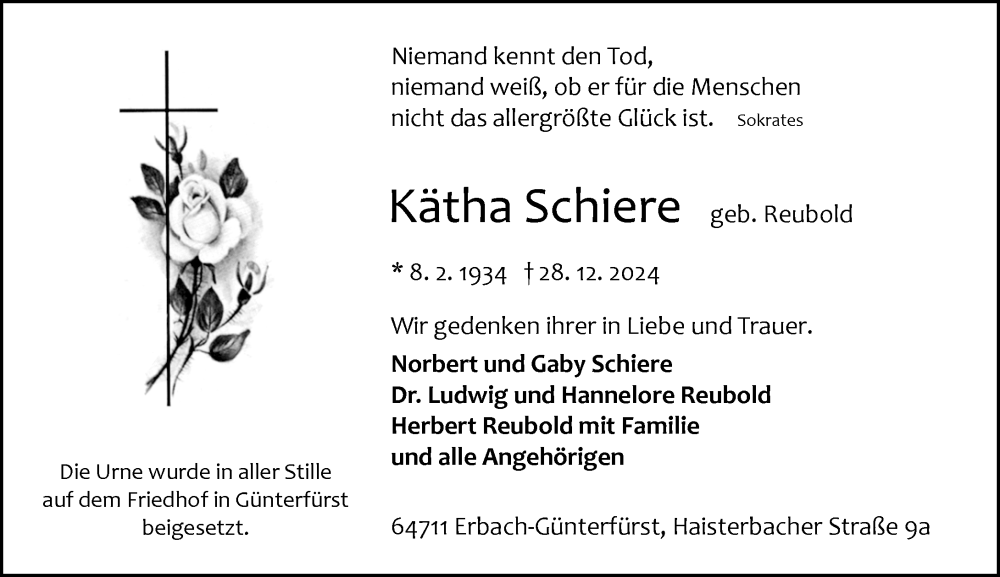 Niemand kennt den Tod,
niemand weiß, ob er für die Menschen
nicht das allergrößte Glück ist. Sokrates

Kätha Schiere geb. Reubold

* 8. 2. 1934 † 28. 12. 2024

Wir gedenken ihrer in Liebe und Trauer.

Norbert und Gaby Schiere
Dr. Ludwig und Hannelore Reubold
Herbert Reubold mit Familie
und alle Angehörigen

64711 Erbach-Günterfürst, Haisterbacher Straße 9a

Die Urne wurde in aller Stille auf dem Friedhof in Günterfürst beigesetzt.